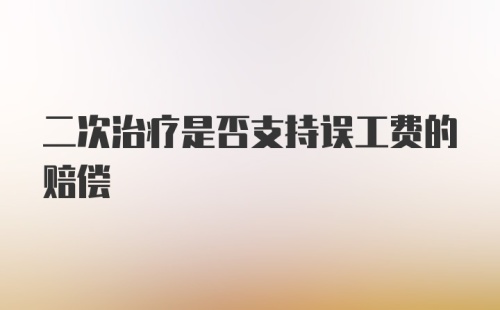 二次治疗是否支持误工费的赔偿